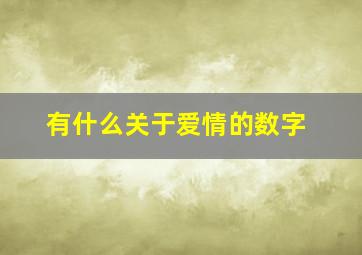 有什么关于爱情的数字